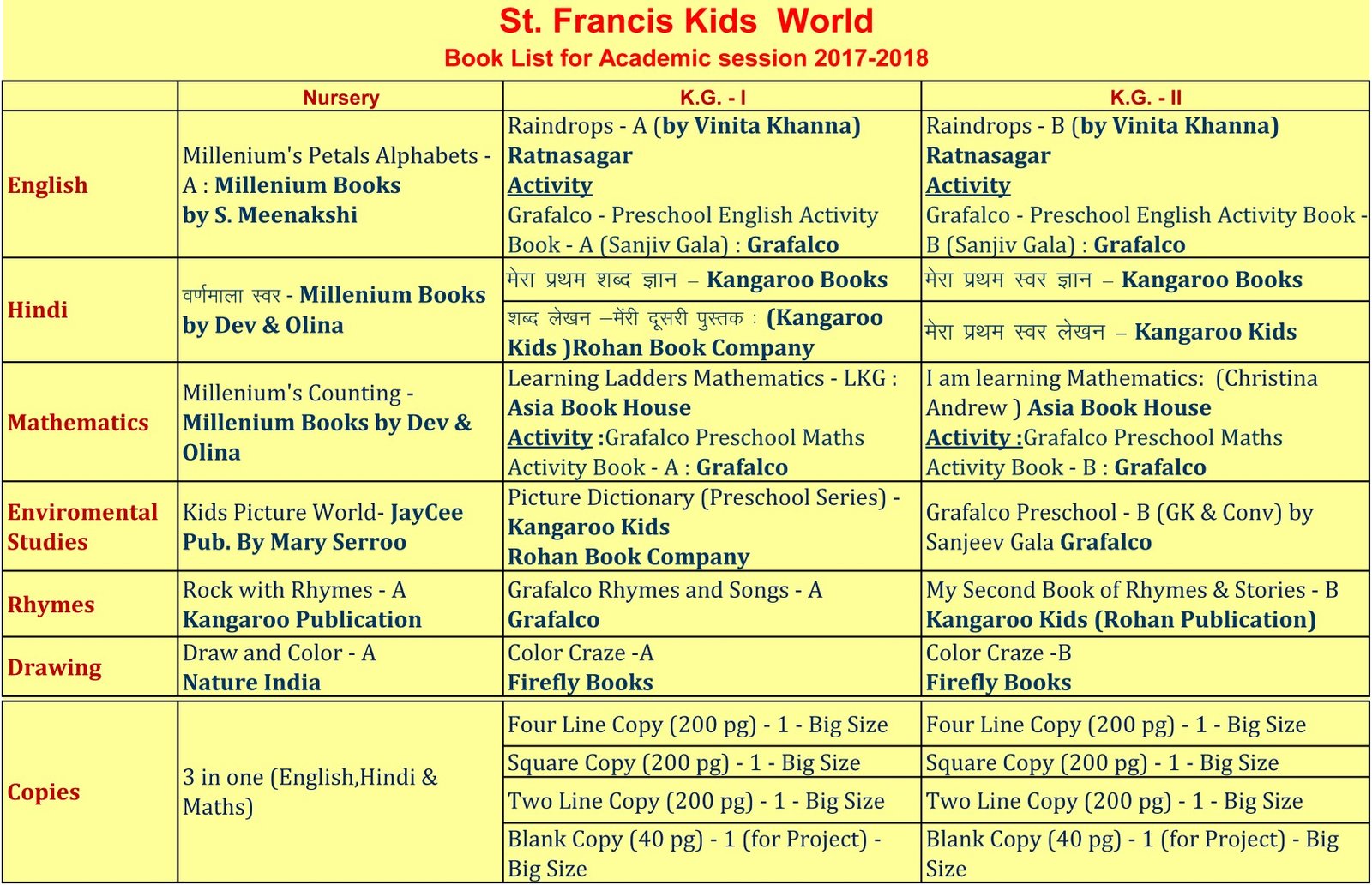 St. Francis Kids World
Book List for Academic session 2017-2018

| | Nursery | K.G. - I | K.G. - II |
|---|---|---|---|
| English | Millenium's Petals Alphabets - A : Millenium Books by S. Meenakshi | Raindrops - A (by Vinita Khanna) Ratnasagar Activity Grafalco - Preschool English Activity Book - A (Sanjiv Gala) : Grafalco | Raindrops - B (by Vinita Khanna) Ratnasagar Activity Grafalco - Preschool English Activity Book - B (Sanjiv Gala) : Grafalco |
| Hindi | वर्णमाला स्वर - Millenium Books by Dev & Olina | मेरा प्रथम शब्द ज्ञान – Kangaroo Books | मेरा प्रथम स्वर ज्ञान – Kangaroo Books |
| | | शब्द लेखन –मेंरी दूसरी पुस्तक : (Kangaroo Kids )Rohan Book Company | मेरा प्रथम स्वर लेखन – Kangaroo Kids |
| Mathematics | Millenium's Counting - Millenium Books by Dev & Olina | Learning Ladders Mathematics - LKG : Asia Book House Activity :Grafalco Preschool Maths Activity Book - A : Grafalco | I am learning Mathematics: (Christina Andrew ) Asia Book House Activity :Grafalco Preschool Maths Activity Book - B : Grafalco |
| Enviromental Studies | Kids Picture World- JayCee Pub. By Mary Serroo | Picture Dictionary (Preschool Series) - Kangaroo Kids Rohan Book Company | Grafalco Preschool - B (GK & Conv) by Sanjeev Gala Grafalco |
| Rhymes | Rock with Rhymes - A Kangaroo Publication | Grafalco Rhymes and Songs - A Grafalco | My Second Book of Rhymes & Stories - B Kangaroo Kids (Rohan Publication) |
| Drawing | Draw and Color - A Nature India | Color Craze -A Firefly Books | Color Craze -B Firefly Books |
| Copies | 3 in one (English,Hindi & Maths) | Four Line Copy (200 pg) - 1 - Big Size | Four Line Copy (200 pg) - 1 - Big Size |
| | | Square Copy (200 pg) - 1 - Big Size | Square Copy (200 pg) - 1 - Big Size |
| | | Two Line Copy (200 pg) - 1 - Big Size | Two Line Copy (200 pg) - 1 - Big Size |
| | | Blank Copy (40 pg) - 1 (for Project) - Big Size | Blank Copy (40 pg) - 1 (for Project) - Big Size |